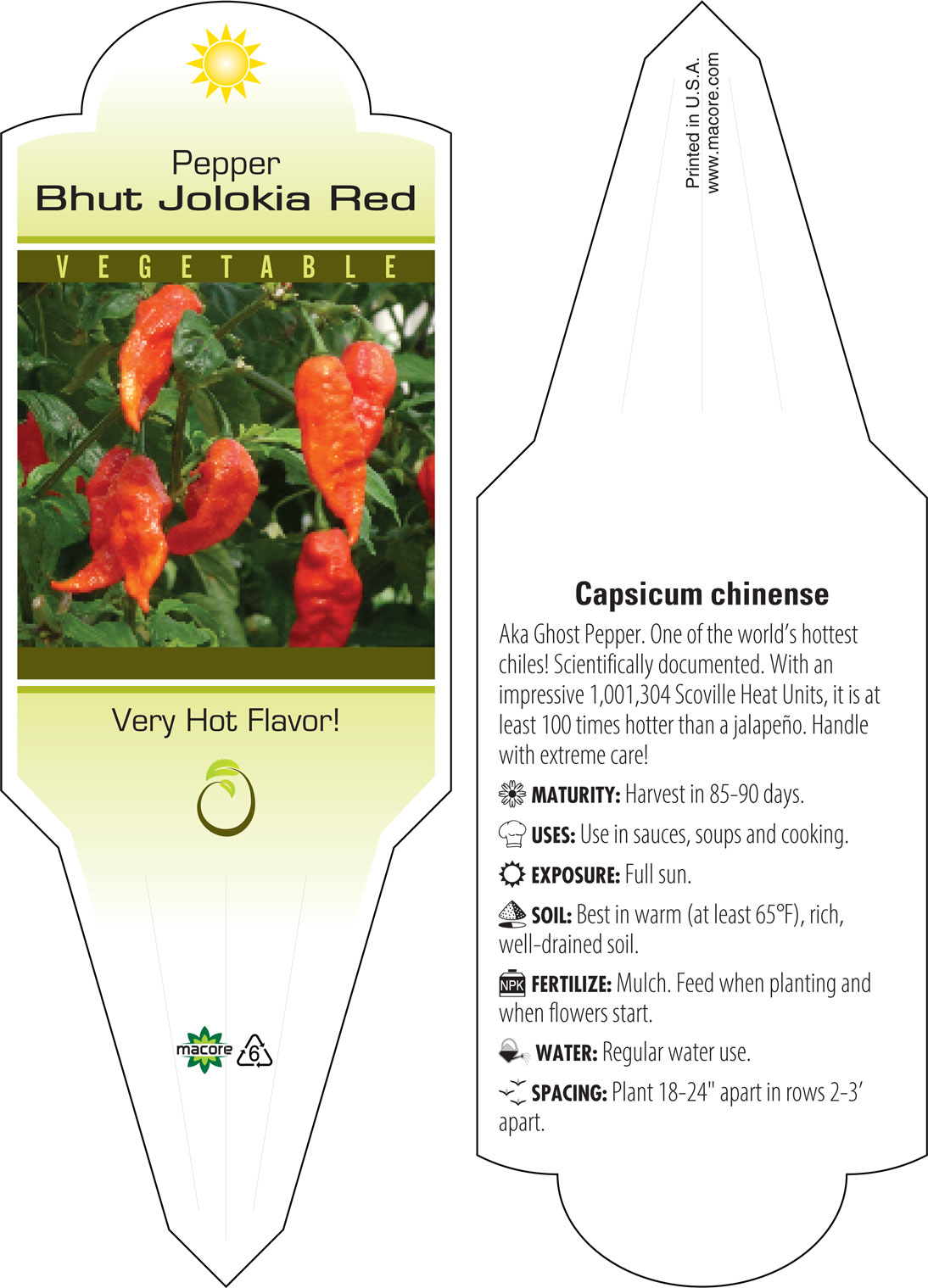 Pepper
Bhut Jolokia Red

VEGETABLE

Very Hot Flavor!

macore 6

Printed in U.S.A.
www.macore.com

Capsicum chinense

Aka Ghost Pepper. One of the world's hottest chiles! Scientifically documented. With an impressive 1,001,304 Scoville Heat Units, it is at least 100 times hotter than a jalapeño. Handle with extreme care!

MATURITY: Harvest in 85-90 days.

USES: Use in sauces, soups and cooking.

EXPOSURE: Full sun.

SOIL: Best in warm (at least 65°F), rich, well-drained soil.

NPK FERTILIZE: Mulch. Feed when planting and when flowers start.

WATER: Regular water use.

SPACING: Plant 18-24" apart in rows 2-3' apart.